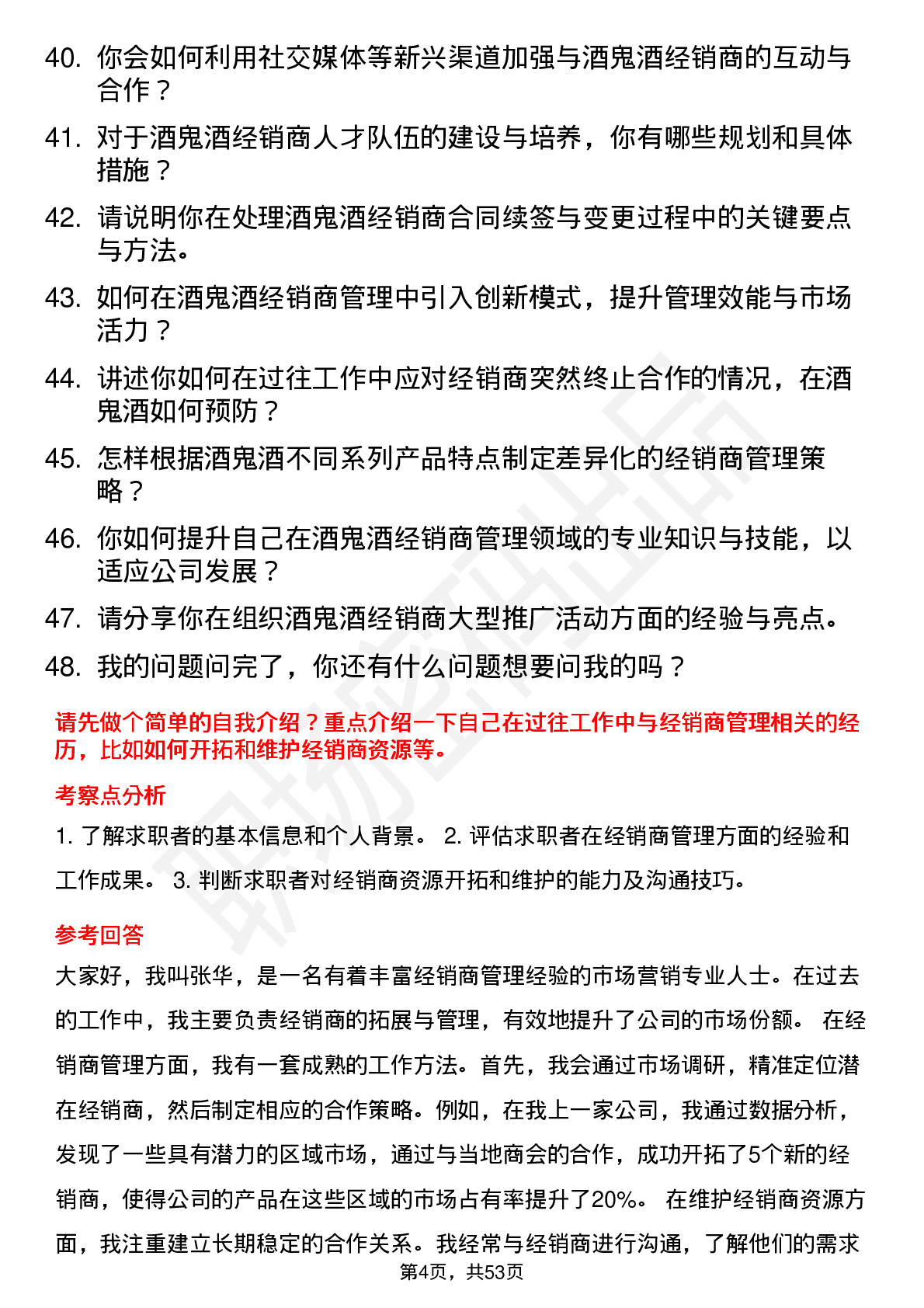 40. 你会如何利用社交媒体等新兴渠道加强与酒鬼酒经销商的互动与合作？

41. 对于酒鬼酒经销商人才队伍的建设与培养，你有哪些规划和具体措施？

42. 请说明你在处理酒鬼酒经销商合同续签与变更过程中的关键要点与方法。

43. 如何在酒鬼酒经销商管理中引入创新模式，提升管理效能与市场活力？

44. 讲述你如何在过往工作中应对经销商突然终止合作的情况，在酒鬼酒如何预防？

45. 怎样根据酒鬼酒不同系列产品特点制定差异化的经销商管理策略？

46. 你如何提升自己在酒鬼酒经销商管理领域的专业知识与技能，以适应公司发展？

47. 请分享你在组织酒鬼酒经销商大型推广活动方面的经验与亮点。

48. 我的问题问完了，你还有什么问题想要问我的吗？

请先做个简单的自我介绍？重点介绍一下自己在过往工作中与经销商管理相关的经历，比如如何开拓和维护经销商资源等。

考察点分析

1. 了解求职者的基本信息和个人背景。 2. 评估求职者在经销商管理方面的经验和工作成果。 3. 判断求职者对经销商资源开拓和维护的能力及沟通技巧。

参考回答

大家好，我叫张华，是一名有着丰富经销商管理经验的市场营销专业人士。在过去的工作中，我主要负责经销商的拓展与管理，有效地提升了公司的市场份额。 在经销商管理方面，我有一套成熟的工作方法。首先，我会通过市场调研，精准定位潜在经销商，然后制定相应的合作策略。例如，在我上一家公司，我通过数据分析，发现了一些具有潜力的区域市场，通过与当地商会的合作，成功开拓了5个新的经销商，使得公司的产品在这些区域的市场占有率提升了20%。 在维护经销商资源方面，我注重建立长期稳定的合作关系。我经常与经销商进行沟通，了解他们的需求

第4页，共53页